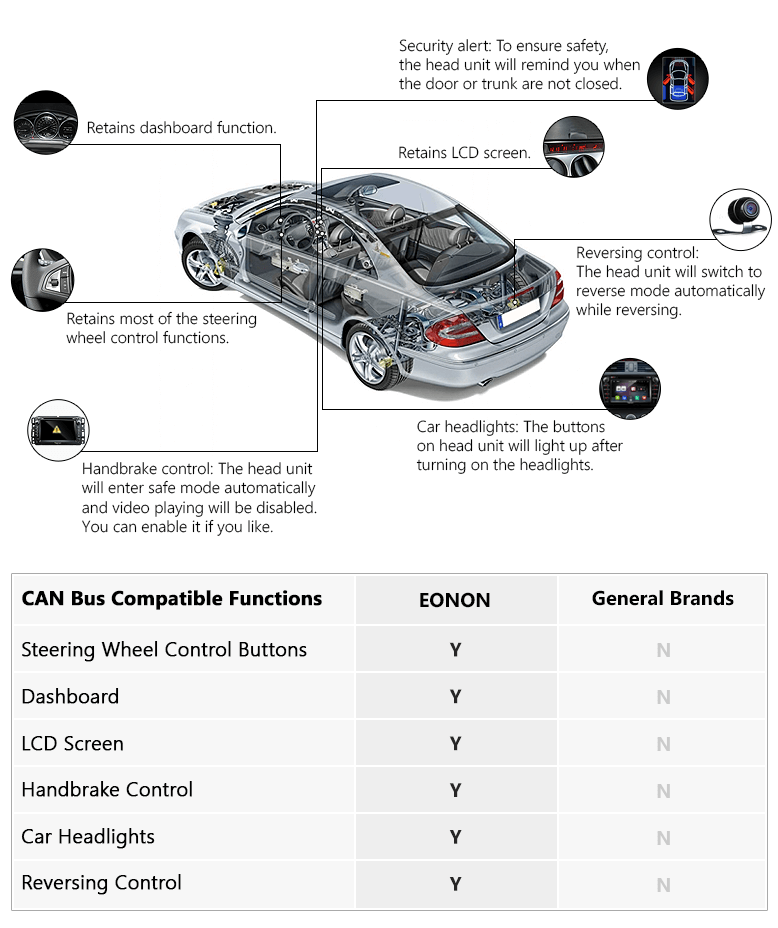 Security alert: To ensure safety, the head unit will remind you when the door or trunk are not closed.

Retains dashboard function.

Retains LCD screen.

Reversing control: The head unit will switch to reverse mode automatically while reversing.

Retains most of the steering wheel control functions.

Car headlights: The buttons on head unit will light up after turning on the headlights.

Handbrake control: The head unit will enter safe mode automatically and video playing will be disabled. You can enable it if you like.

| CAN Bus Compatible Functions | EONON | General Brands |
|---|---|---|
| Steering Wheel Control Buttons | Y | N |
| Dashboard | Y | N |
| LCD Screen | Y | N |
| Handbrake Control | Y | N |
| Car Headlights | Y | N |
| Reversing Control | Y | N |